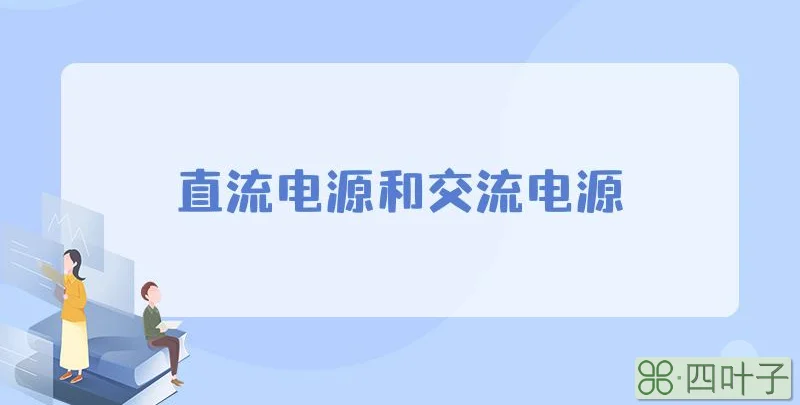 直流电源和交流电源

·四叶子